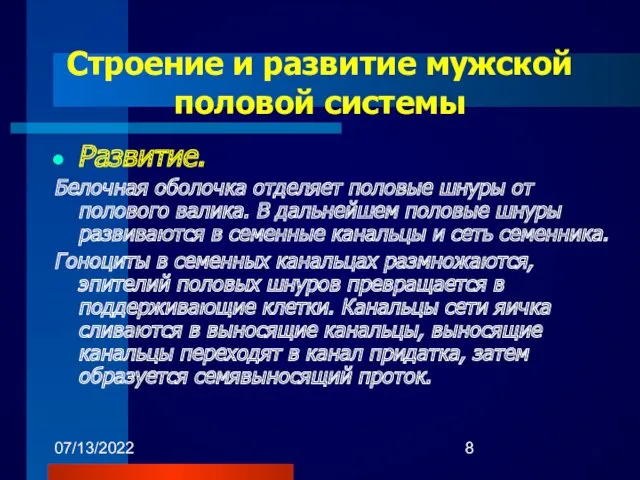 Строение и развитие мужской половой системы

Развитие.

Белочная оболочка отделяет половые шнуры от полового валика. В дальнейшем половые шнуры развиваются в семенные канальцы и сеть семенника.

Гоноциты в семенных канальцах размножаются, эпителий половых шнуров превращается в поддерживающие клетки. Канальцы сети яичка сливаются в выносящие канальцы, выносящие канальцы переходят в канал придатка, затем образуется семявыносящий проток.

07/13/2022

8